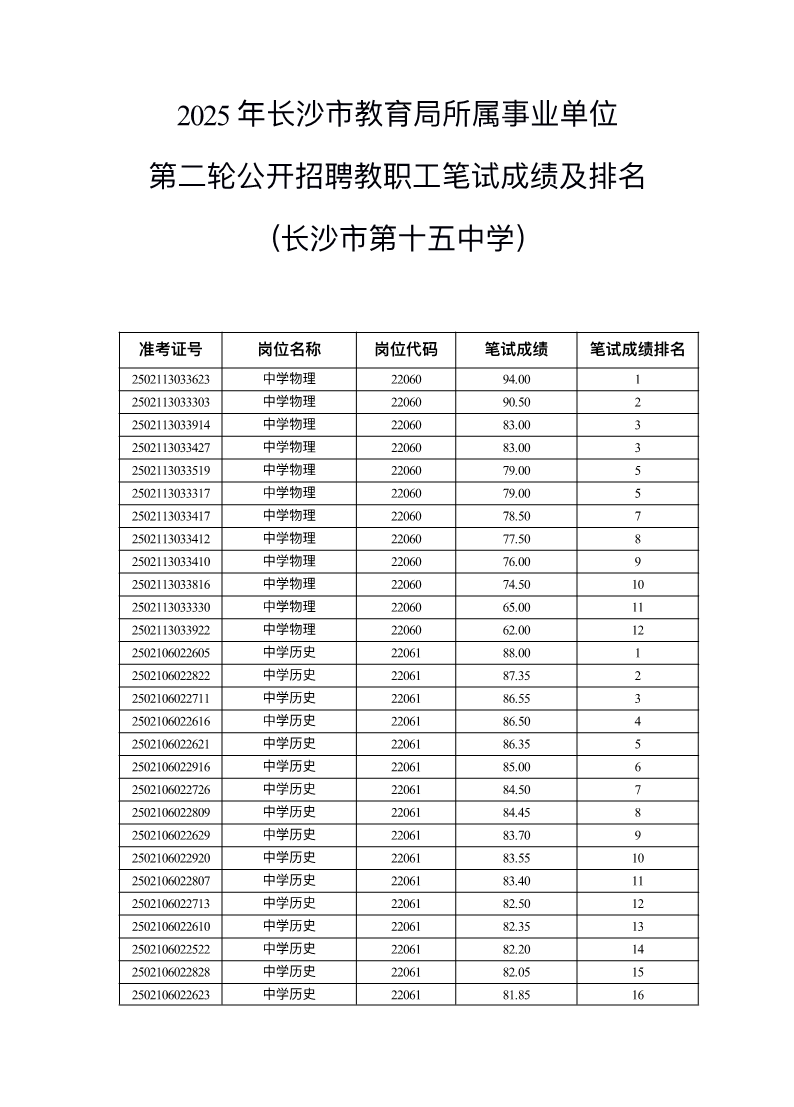 2025 年长沙市教育局所属事业单位

第二轮公开招聘教职工笔试成绩及排名

（长沙市第十五中学）

| 准考证号 | 岗位名称 | 岗位代码 | 笔试成绩 | 笔试成绩排名 |
|---|---|---|---|---|
| 2502113033623 | 中学物理 | 22060 | 94.00 | 1 |
| 2502113033303 | 中学物理 | 22060 | 90.50 | 2 |
| 2502113033914 | 中学物理 | 22060 | 83.00 | 3 |
| 2502113033427 | 中学物理 | 22060 | 83.00 | 3 |
| 2502113033519 | 中学物理 | 22060 | 79.00 | 5 |
| 2502113033317 | 中学物理 | 22060 | 79.00 | 5 |
| 2502113033417 | 中学物理 | 22060 | 78.50 | 7 |
| 2502113033412 | 中学物理 | 22060 | 77.50 | 8 |
| 2502113033410 | 中学物理 | 22060 | 76.00 | 9 |
| 2502113033816 | 中学物理 | 22060 | 74.50 | 10 |
| 2502113033330 | 中学物理 | 22060 | 65.00 | 11 |
| 2502113033922 | 中学物理 | 22060 | 62.00 | 12 |
| 2502106022605 | 中学历史 | 22061 | 88.00 | 1 |
| 2502106022822 | 中学历史 | 22061 | 87.35 | 2 |
| 2502106022711 | 中学历史 | 22061 | 86.55 | 3 |
| 2502106022616 | 中学历史 | 22061 | 86.50 | 4 |
| 2502106022621 | 中学历史 | 22061 | 86.35 | 5 |
| 2502106022916 | 中学历史 | 22061 | 85.00 | 6 |
| 2502106022726 | 中学历史 | 22061 | 84.50 | 7 |
| 2502106022809 | 中学历史 | 22061 | 84.45 | 8 |
| 2502106022629 | 中学历史 | 22061 | 83.70 | 9 |
| 2502106022920 | 中学历史 | 22061 | 83.55 | 10 |
| 2502106022807 | 中学历史 | 22061 | 83.40 | 11 |
| 2502106022713 | 中学历史 | 22061 | 82.50 | 12 |
| 2502106022610 | 中学历史 | 22061 | 82.35 | 13 |
| 2502106022522 | 中学历史 | 22061 | 82.20 | 14 |
| 2502106022828 | 中学历史 | 22061 | 82.05 | 15 |
| 2502106022623 | 中学历史 | 22061 | 81.85 | 16 |